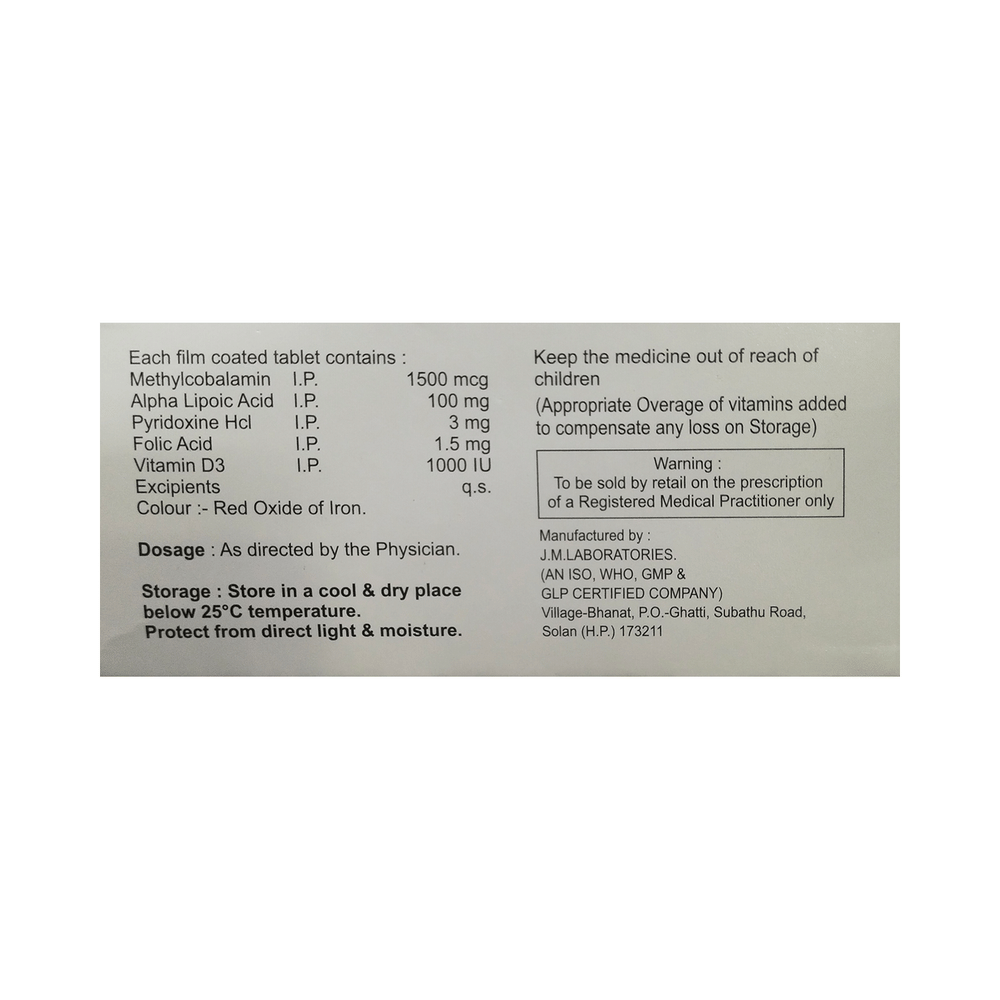 Each film coated tablet contains :
Methylcobalamin I.P. 1500 mcg
Alpha Lipoic Acid I.P. 100 mg
Pyridoxine Hcl I.P. 3 mg
Folic Acid I.P. 1.5 mg
Vitamin D3 I.P. 1000 IU
Excipients q.s.
Colour :- Red Oxide of Iron.

Dosage : As directed by the Physician.

Storage : Store in a cool & dry place below 25°C temperature.
Protect from direct light & moisture.

Keep the medicine out of reach of children
(Appropriate Overage of vitamins added to compensate any loss on Storage)

Warning :
To be sold by retail on the prescription of a Registered Medical Practitioner only

Manufactured by :
J.M.LABORATORIES.
(AN ISO, WHO, GMP &
GLP CERTIFIED COMPANY)
Village-Bhanat, P.O.-Ghatti, Subathu Road,
Solan (H.P.) 173211